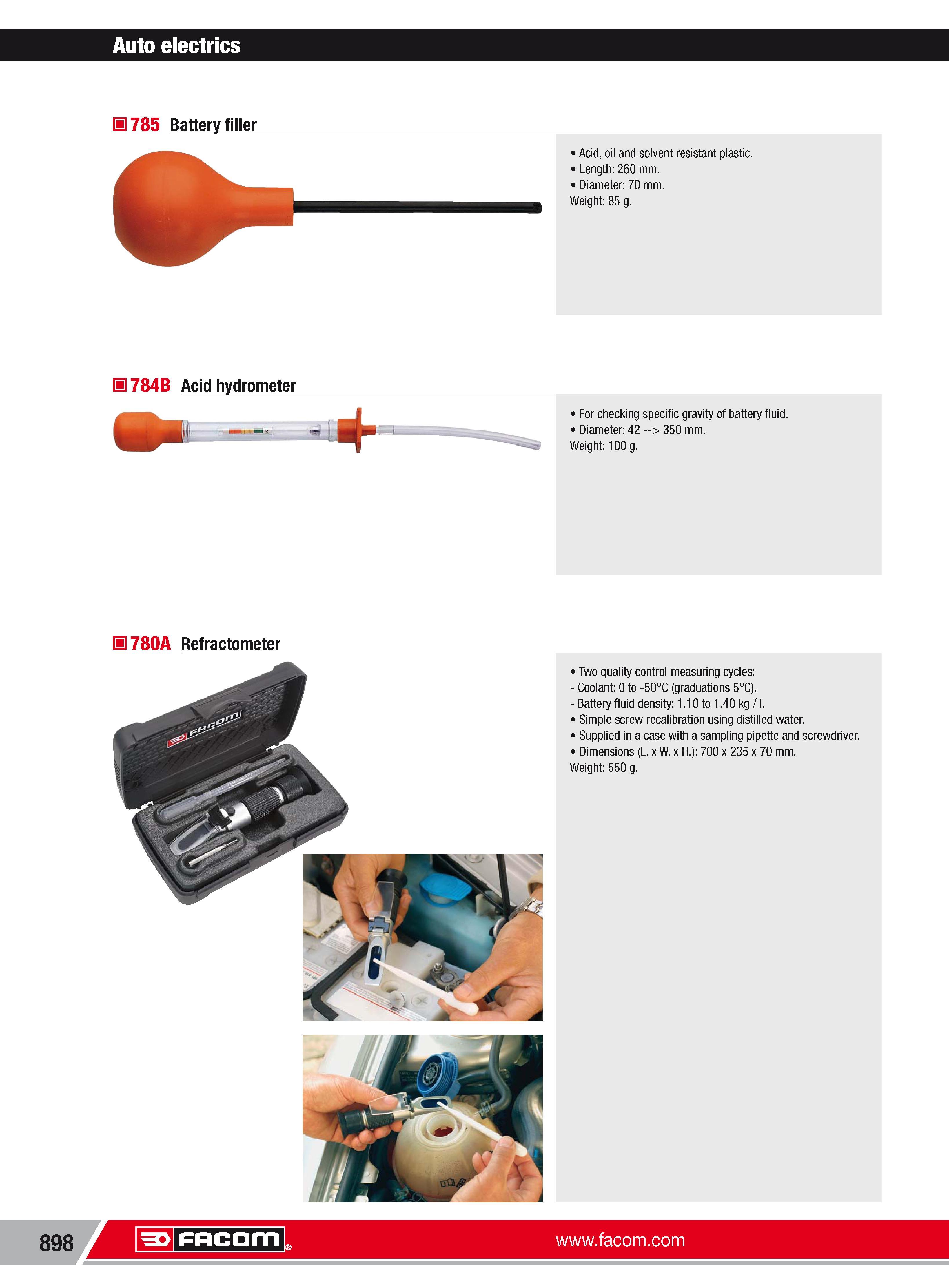 Auto electrics

785 Battery filler

• Acid, oil and solvent resistant plastic.
• Length: 260 mm.
• Diameter: 70 mm.
Weight: 85 g.

784B Acid hydrometer

• For checking specific gravity of battery fluid.
• Diameter: 42 --> 350 mm.
Weight: 100 g.

780A Refractometer

FACOM

• Two quality control measuring cycles:
- Coolant: 0 to -50°C (graduations 5°C).
- Battery fluid density: 1.10 to 1.40 kg / l.
• Simple screw recalibration using distilled water.
• Supplied in a case with a sampling pipette and screwdriver.
• Dimensions (L. x W. x H.): 700 x 235 x 70 mm.
Weight: 550 g.

898 FACOM® www.facom.com